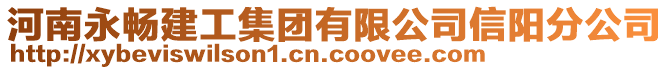 河南永畅建工集团有限公司信阳分公司
http://xybeviswilson1.cn.coovee.com